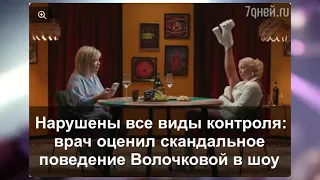 7дней.ru

Нарушены все виды контроля: врач оценил скандальное поведение Волочковой в шоу